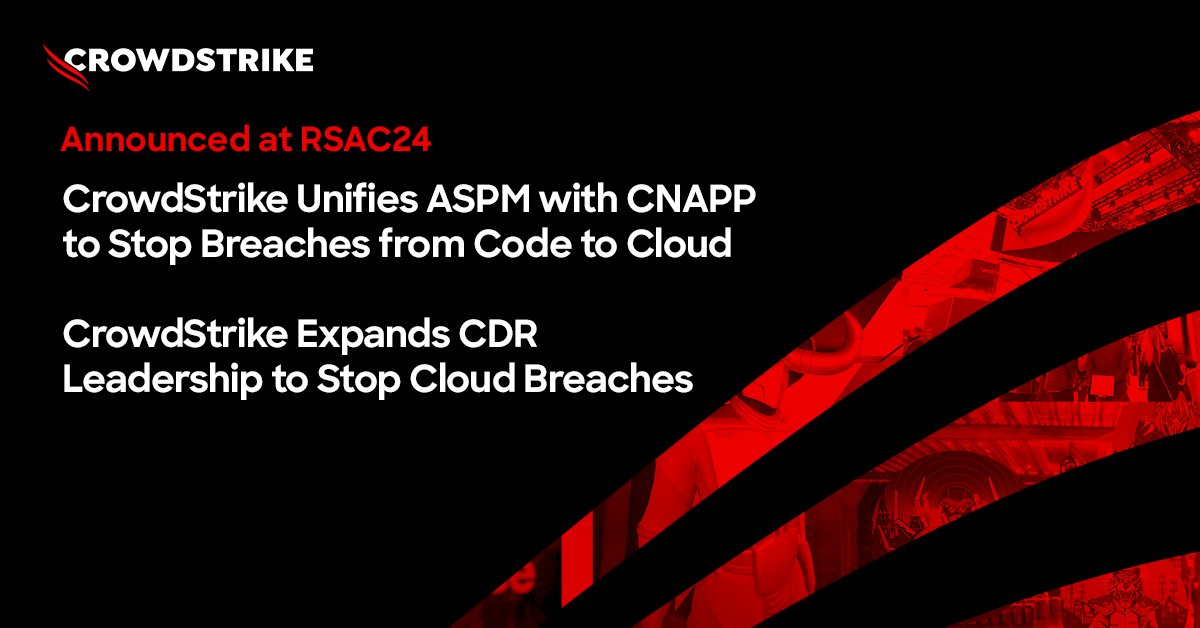 CROWDSTRIKE

Announced at RSAC24

CrowdStrike Unifies ASPM with CNAPP to Stop Breaches from Code to Cloud

CrowdStrike Expands CDR Leadership to Stop Cloud Breaches